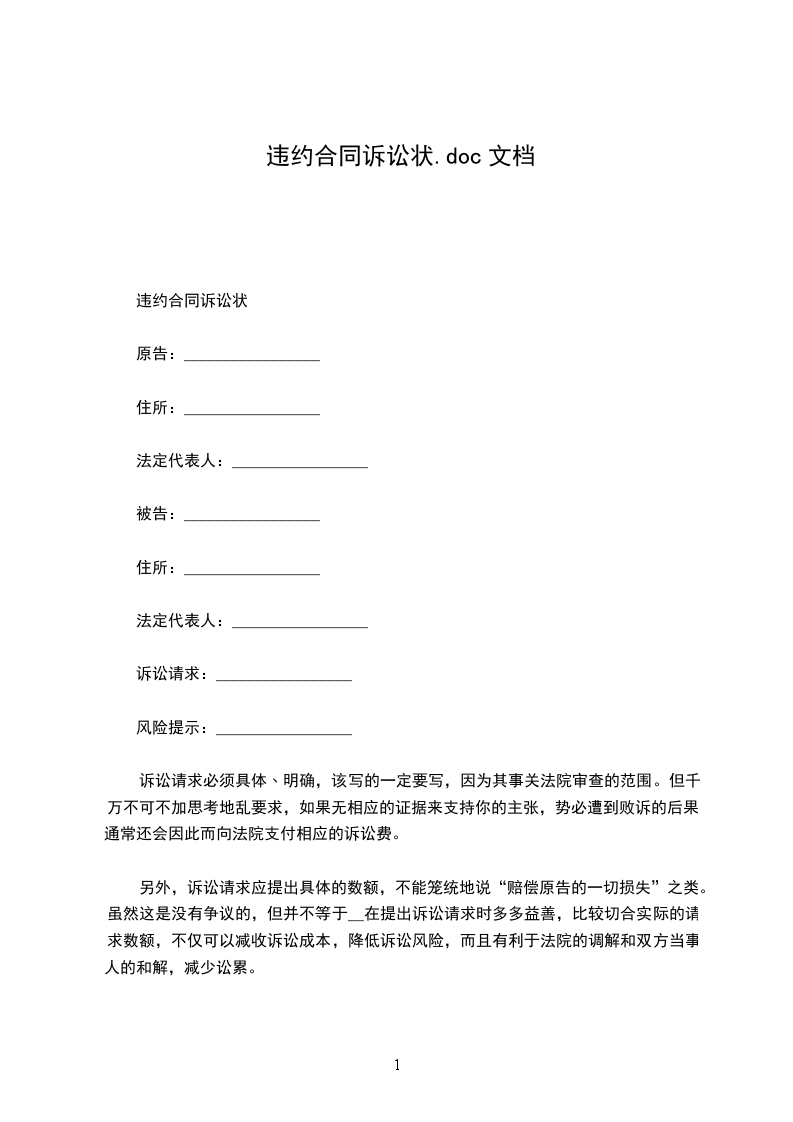 违约合同诉讼状.doc 文档

违约合同诉讼状

原告：________________

住所：________________

法定代表人：________________

被告：________________

住所：________________

法定代表人：________________

诉讼请求：________________

风险提示：________________

诉讼请求必须具体、明确，该写的一定要写，因为其事关法院审查的范围。但千万不可不加思考地乱要求，如果无相应的证据来支持你的主张，势必遭到败诉的后果通常还会因此而向法院支付相应的诉讼费。

另外，诉讼请求应提出具体的数额，不能笼统地说“赔偿原告的一切损失”之类。虽然这是没有争议的，但并不等于__在提出诉讼请求时多多益善，比较切合实际的请求数额，不仅可以减收诉讼成本，降低诉讼风险，而且有利于法院的调解和双方当事人的和解，减少讼累。

1